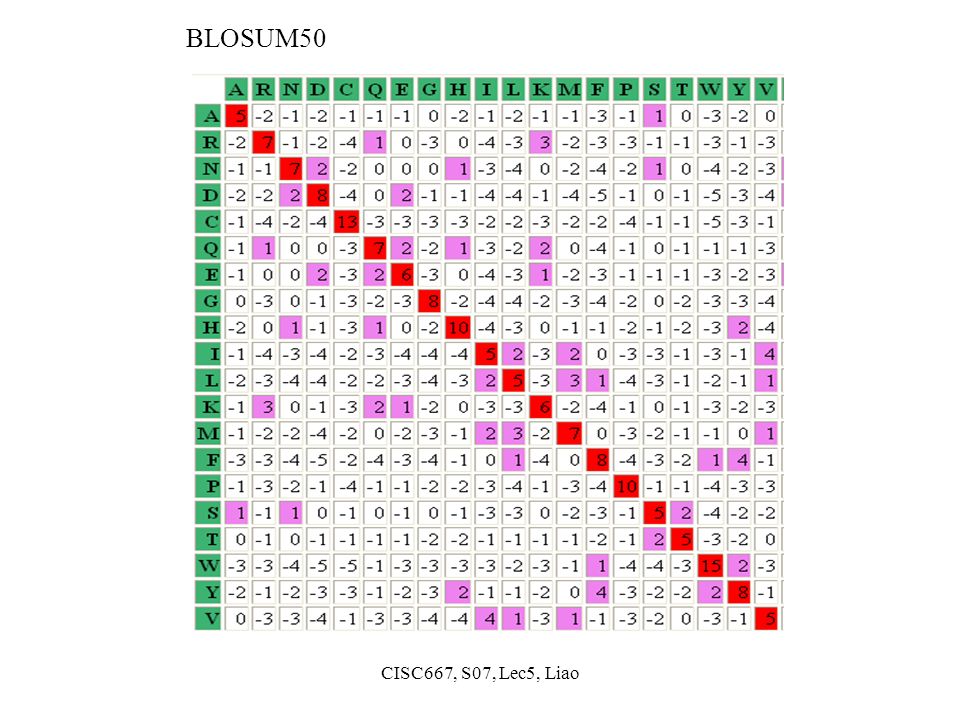 BLOSUM50

| | A | R | N | D | C | Q | E | G | H | I | L | K | M | F | P | S | T | W | Y | V |
|---|---|---|---|---|---|---|---|---|---|---|---|---|---|---|---|---|---|---|---|---|
| A | 5 | -2 | -1 | -2 | -1 | -1 | -1 | 0 | -2 | -1 | -2 | -1 | -1 | -3 | -1 | 1 | 0 | -3 | -2 | 0 |
| R | -2 | 7 | -1 | -2 | -4 | 1 | 0 | -3 | 0 | -4 | -3 | 3 | -2 | -3 | -3 | -1 | -1 | -3 | -1 | -3 |
| N | -1 | -1 | 7 | 2 | -2 | 0 | 0 | 0 | 1 | -3 | -4 | 0 | -2 | -4 | -2 | 1 | 0 | -4 | -2 | -3 |
| D | -2 | -2 | 2 | 8 | -4 | 0 | 2 | -1 | -1 | -4 | -4 | -1 | -4 | -5 | -1 | 0 | -1 | -5 | -3 | -4 |
| C | -1 | -4 | -2 | -4 | 13 | -3 | -3 | -3 | -3 | -2 | -2 | -3 | -2 | -2 | -4 | -1 | -1 | -5 | -3 | -1 |
| Q | -1 | 1 | 0 | 0 | -3 | 7 | 2 | -2 | 1 | -3 | -2 | 2 | 0 | -4 | -1 | 0 | -1 | -1 | -1 | -3 |
| E | -1 | 0 | 0 | 2 | -3 | 2 | 6 | -3 | 0 | -4 | -3 | 1 | -2 | -3 | -1 | -1 | -1 | -3 | -2 | -3 |
| G | 0 | -3 | 0 | -1 | -3 | -2 | -3 | 8 | -2 | -4 | -4 | -2 | -3 | -4 | -2 | 0 | -2 | -3 | -3 | -4 |
| H | -2 | 0 | 1 | -1 | -3 | 1 | 0 | -2 | 10 | -4 | -3 | 0 | -1 | -1 | -2 | -1 | -2 | -3 | 2 | -4 |
| I | -1 | -4 | -3 | -4 | -2 | -3 | -4 | -4 | -4 | 5 | 2 | -3 | 2 | 0 | -3 | -3 | -1 | -3 | -1 | 4 |
| L | -2 | -3 | -4 | -4 | -2 | -2 | -3 | -4 | -3 | 2 | 5 | -3 | 3 | 1 | -4 | -3 | -1 | -2 | -1 | 1 |
| K | -1 | 3 | 0 | -1 | -3 | 2 | 1 | -2 | 0 | -3 | -3 | 6 | -2 | -4 | -1 | 0 | -1 | -3 | -2 | -3 |
| M | -1 | -2 | -2 | -4 | -2 | 0 | -2 | -3 | -1 | 2 | 3 | -2 | 7 | 0 | -3 | -2 | -1 | -1 | 0 | 1 |
| F | -3 | -3 | -4 | -5 | -2 | -4 | -3 | -4 | -1 | 0 | 1 | -4 | 0 | 8 | -4 | -3 | -2 | 1 | 4 | -1 |
| P | -1 | -3 | -2 | -1 | -4 | -1 | -1 | -2 | -2 | -3 | -4 | -1 | -3 | -4 | 10 | -1 | -1 | -4 | -3 | -3 |
| S | 1 | -1 | 1 | 0 | -1 | 0 | -1 | 0 | -1 | -3 | -3 | 0 | -2 | -3 | -1 | 5 | 2 | -4 | -2 | -2 |
| T | 0 | -1 | 0 | -1 | -1 | -1 | -1 | -2 | -2 | -1 | -1 | -1 | -1 | -2 | -1 | 2 | 5 | -3 | -2 | 0 |
| W | -3 | -3 | -4 | -5 | -5 | -1 | -3 | -3 | -3 | -3 | -2 | -3 | -1 | 1 | -4 | -4 | -3 | 15 | 2 | -3 |
| Y | -2 | -1 | -2 | -3 | -3 | -1 | -2 | -3 | 2 | -1 | -1 | -2 | 0 | 4 | -3 | -2 | -2 | 2 | 8 | -1 |
| V | 0 | -3 | -3 | -4 | -1 | -3 | -3 | -4 | -4 | 4 | 1 | -3 | 1 | -1 | -3 | -2 | 0 | -3 | -1 | 5 |

CISC667, S07, Lec5, Liao